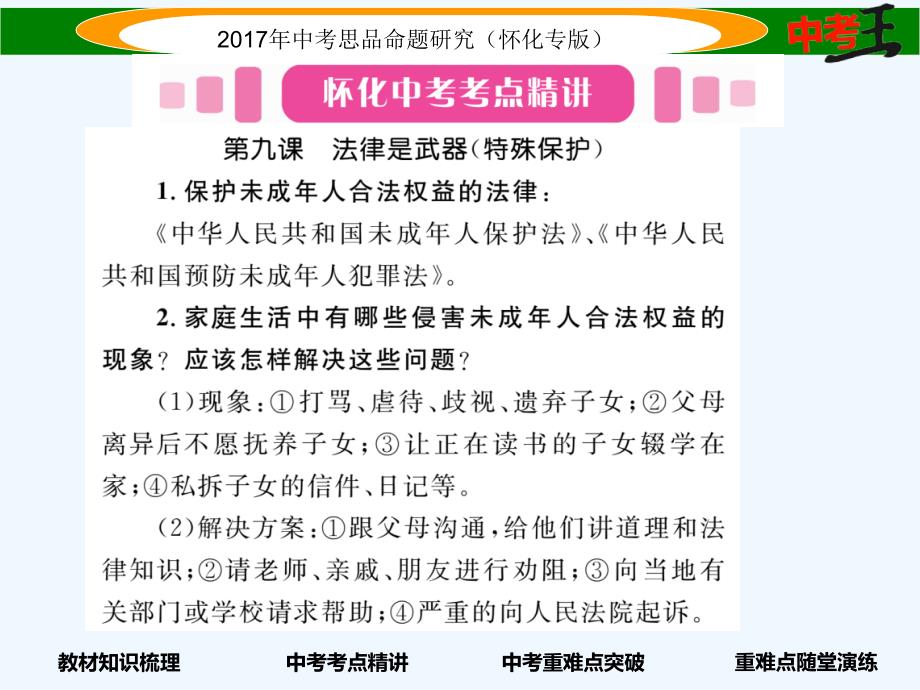 2017年中考思品命题研究（怀化专版）

中考王

怀化中考考点精讲

第九课　法律是武器(特殊保护)

1. 保护未成年人合法权益的法律：

《中华人民共和国未成年人保护法》、《中华人民共和国预防未成年人犯罪法》。

2. 家庭生活中有哪些侵害未成年人合法权益的现象？应该怎样解决这些问题？

(1)现象：①打骂、虐待、歧视、遗弃子女；②父母离异后不愿抚养子女；③让正在读书的子女辍学在家；④私拆子女的信件、日记等。

(2)解决方案：①跟父母沟通，给他们讲道理和法律知识；②请老师、亲戚、朋友进行劝阻；③向当地有关部门或学校请求帮助；④严重的向人民法院起诉。

教材知识梳理　中考考点精讲　中考重难点突破　重难点随堂演练